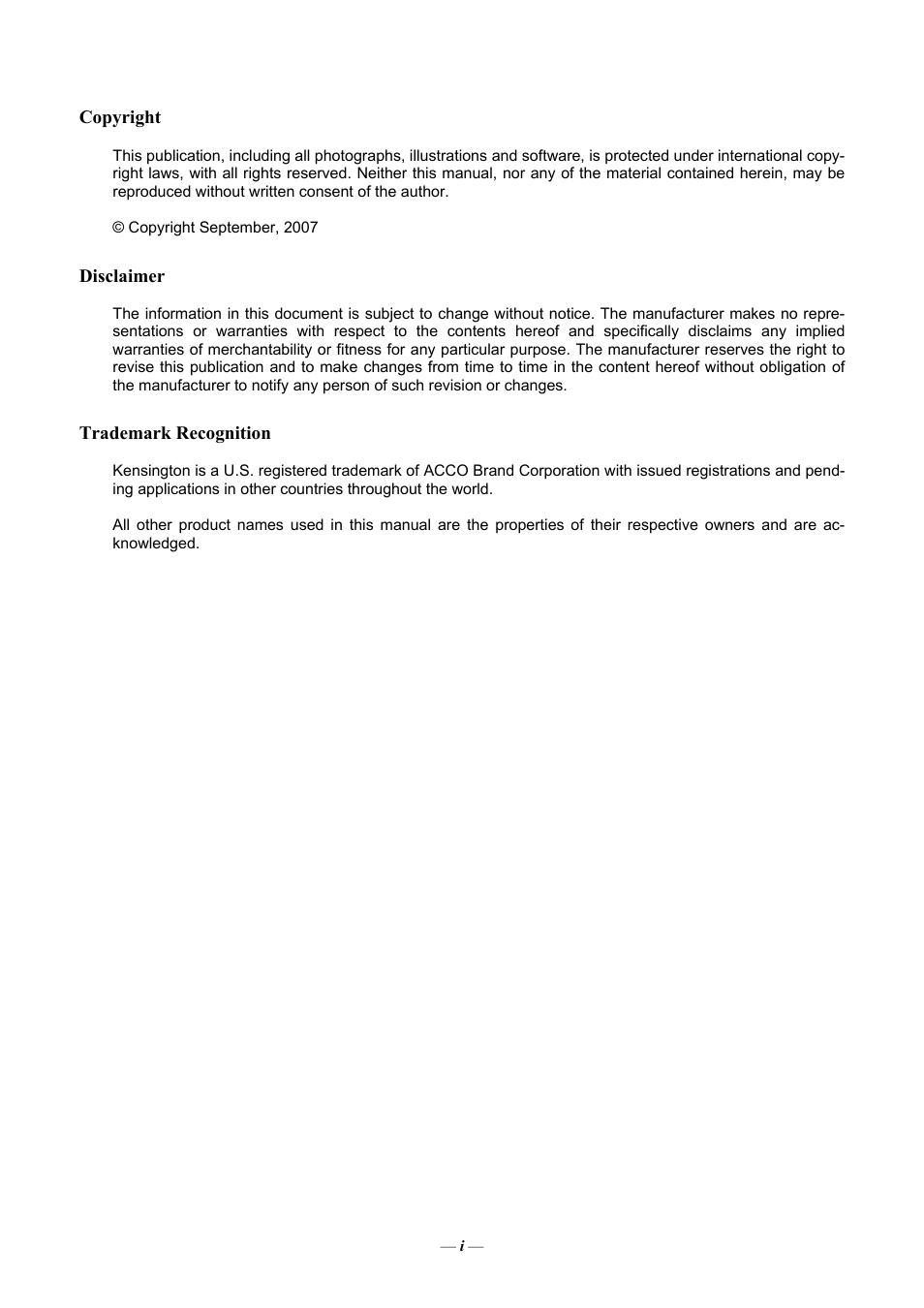 Copyright

This publication, including all photographs, illustrations and software, is protected under international copyright laws, with all rights reserved. Neither this manual, nor any of the material contained herein, may be reproduced without written consent of the author.

© Copyright September, 2007

Disclaimer

The information in this document is subject to change without notice. The manufacturer makes no representations or warranties with respect to the contents hereof and specifically disclaims any implied warranties of merchantability or fitness for any particular purpose. The manufacturer reserves the right to revise this publication and to make changes from time to time in the content hereof without obligation of the manufacturer to notify any person of such revision or changes.

Trademark Recognition

Kensington is a U.S. registered trademark of ACCO Brand Corporation with issued registrations and pending applications in other countries throughout the world.

All other product names used in this manual are the properties of their respective owners and are acknowledged.

— i —